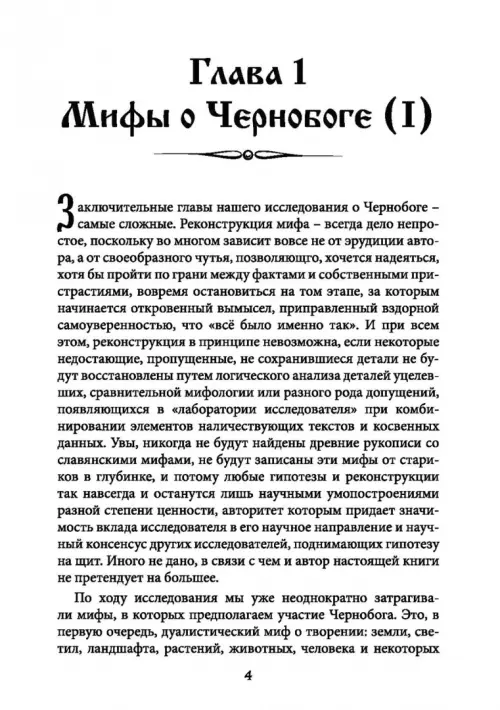 Глава 1
Мифы о Чернобоге (I)

Заключительные главы нашего исследования о Чернобоге – самые сложные. Реконструкция мифа – всегда дело непростое, поскольку во многом зависит вовсе не от эрудиции автора, а от своеобразного чутья, позволяющего, хочется надеяться, хотя бы пройти по грани между фактами и собственными пристрастиями, вовремя остановиться на том этапе, за которым начинается откровенный вымысел, приправленный вздорной самоуверенностью, что «всё было именно так». И при всем этом, реконструкция в принципе невозможна, если некоторые недостающие, пропущенные, не сохранившиеся детали не будут восстановлены путем логического анализа деталей уцелевших, сравнительной мифологии или разного рода допущений, появляющихся в «лаборатории исследователя» при комбинировании элементов наличествующих текстов и косвенных данных. Увы, никогда не будут найдены древние рукописи со славянскими мифами, не будут записаны эти мифы от стариков в глубинке, и потому любые гипотезы и реконструкции так навсегда и останутся лишь научными умопостроениями разной степени ценности, авторитет которым придает значимость вклада исследователя в его научное направление и научный консенсус других исследователей, поднимающих гипотезу на щит. Иного не дано, в связи с чем и автор настоящей книги не претендует на большее.

По ходу исследования мы уже неоднократно затрагивали мифы, в которых предполагаем участие Чернобога. Это, в первую очередь, дуалистический миф о творении: земли, светил, ландшафта, растений, животных, человека и некоторых

4